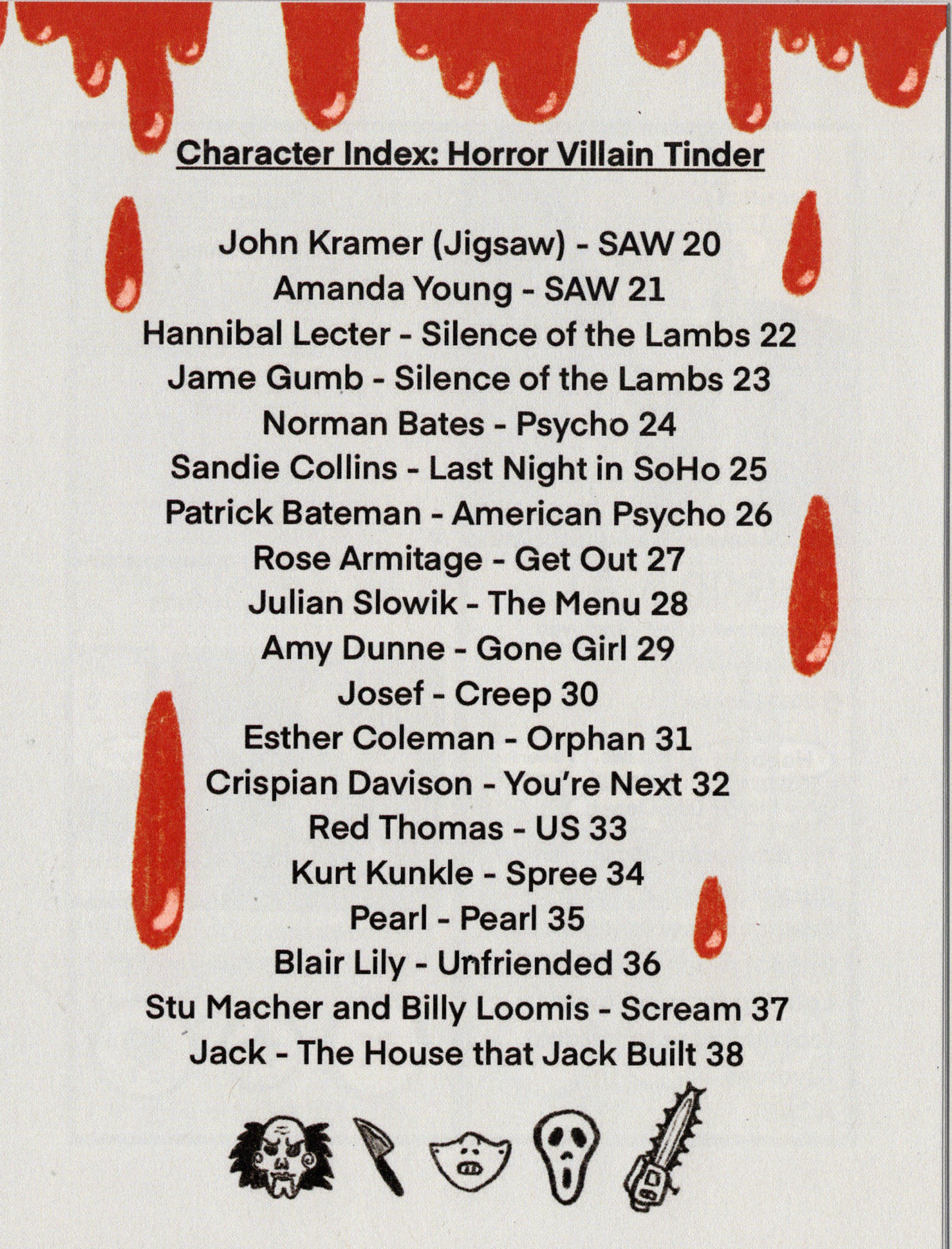 Character Index: Horror Villain Tinder

John Kramer (Jigsaw) - SAW 20
Amanda Young - SAW 21
Hannibal Lecter - Silence of the Lambs 22
Jame Gumb - Silence of the Lambs 23
Norman Bates - Psycho 24
Sandie Collins - Last Night in SoHo 25
Patrick Bateman - American Psycho 26
Rose Armitage - Get Out 27
Julian Slowik - The Menu 28
Amy Dunne - Gone Girl 29
Josef - Creep 30
Esther Coleman - Orphan 31
Crispian Davison - You're Next 32
Red Thomas - US 33
Kurt Kunkle - Spree 34
Pearl - Pearl 35
Blair Lily - Unfriended 36
Stu Macher and Billy Loomis - Scream 37
Jack - The House that Jack Built 38